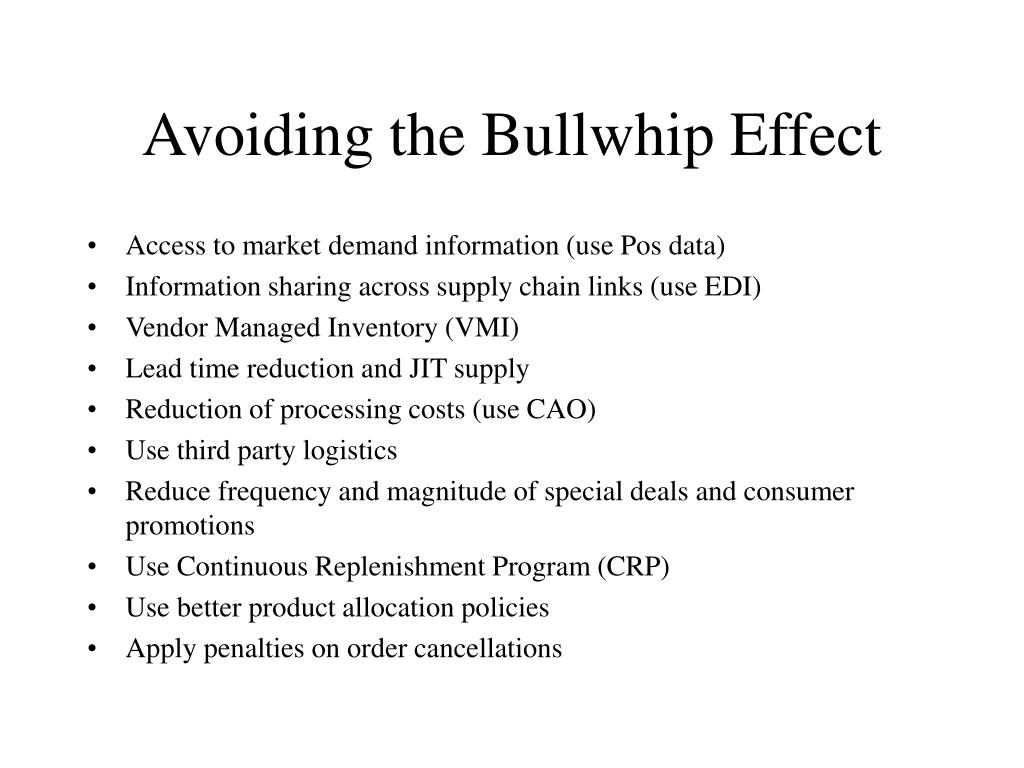 Avoiding the Bullwhip Effect

• Access to market demand information (use Pos data)
• Information sharing across supply chain links (use EDI)
• Vendor Managed Inventory (VMI)
• Lead time reduction and JIT supply
• Reduction of processing costs (use CAO)
• Use third party logistics
• Reduce frequency and magnitude of special deals and consumer promotions
• Use Continuous Replenishment Program (CRP)
• Use better product allocation policies
• Apply penalties on order cancellations